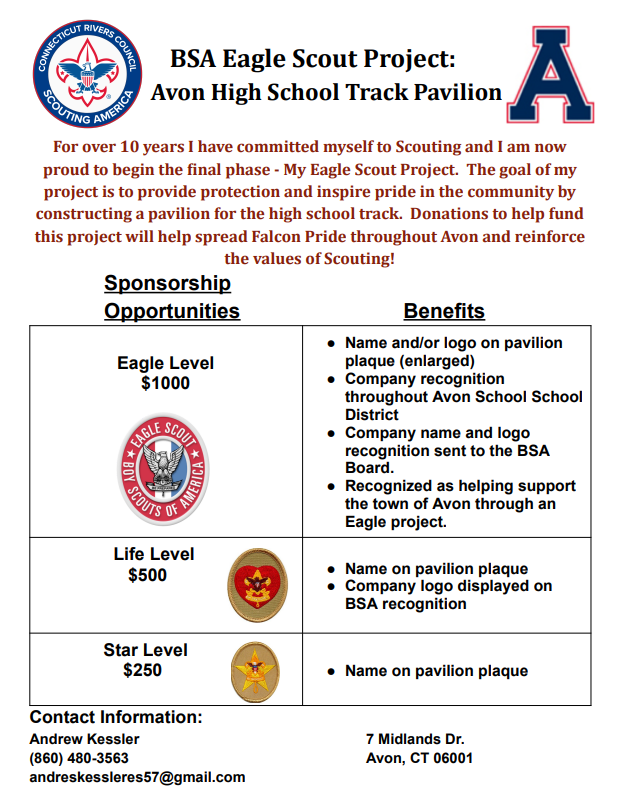 CONNECTICUT RIVERS COUNCIL
SCOUTING AMERICA

BSA Eagle Scout Project:
Avon High School Track Pavilion

A

For over 10 years I have committed myself to Scouting and I am now proud to begin the final phase - My Eagle Scout Project. The goal of my project is to provide protection and inspire pride in the community by constructing a pavilion for the high school track. Donations to help fund this project will help spread Falcon Pride throughout Avon and reinforce the values of Scouting!

| Sponsorship Opportunities | Benefits |
|---|---|
| Eagle Level $1000 EAGLE SCOUT BOY SCOUTS OF AMERICA | • Name and/or logo on pavilion plaque (enlarged) • Company recognition throughout Avon School School District • Company name and logo recognition sent to the BSA Board. • Recognized as helping support the town of Avon through an Eagle project. |
| Life Level $500 | • Name on pavilion plaque • Company logo displayed on BSA recognition |
| Star Level $250 | • Name on pavilion plaque |

Contact Information:
Andrew Kessler
(860) 480-3563
andreskessleres57@gmail.com

7 Midlands Dr.
Avon, CT 06001